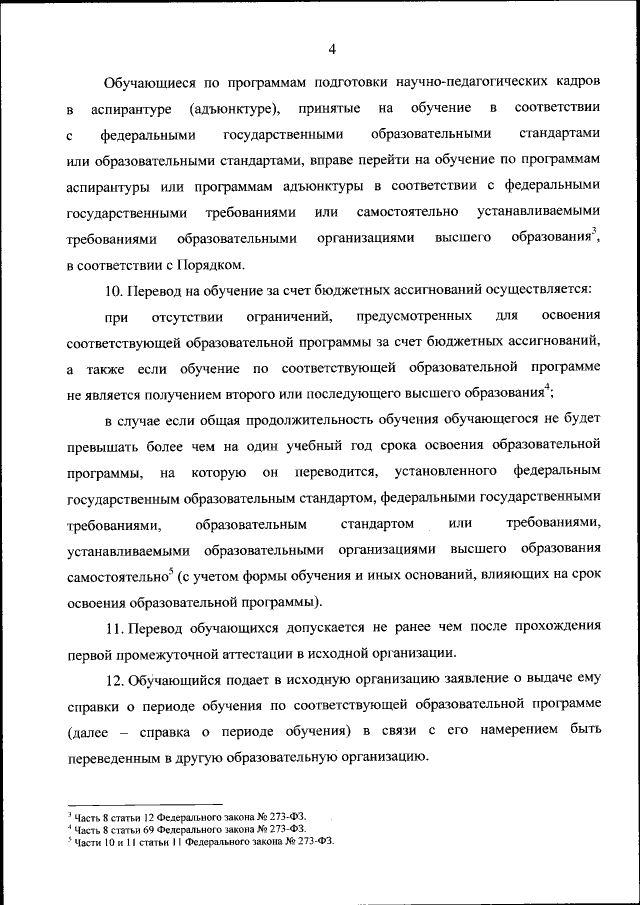 4

Обучающиеся по программам подготовки научно-педагогических кадров в аспирантуре (адъюнктуре), принятые на обучение в соответствии с федеральными государственными образовательными стандартами или образовательными стандартами, вправе перейти на обучение по программам аспирантуры или программам адъюнктуры в соответствии с федеральными государственными требованиями или самостоятельно устанавливаемыми требованиями образовательными организациями высшего образования$^3$, в соответствии с Порядком.

10. Перевод на обучение за счет бюджетных ассигнований осуществляется:

при отсутствии ограничений, предусмотренных для освоения соответствующей образовательной программы за счет бюджетных ассигнований, а также если обучение по соответствующей образовательной программе не является получением второго или последующего высшего образования$^4$;

в случае если общая продолжительность обучения обучающегося не будет превышать более чем на один учебный год срока освоения образовательной программы, на которую он переводится, установленного федеральным государственным образовательным стандартом, федеральными государственными требованиями, образовательным стандартом или требованиями, устанавливаемыми образовательными организациями высшего образования самостоятельно$^5$ (с учетом формы обучения и иных оснований, влияющих на срок освоения образовательной программы).

11. Перевод обучающихся допускается не ранее чем после прохождения первой промежуточной аттестации в исходной организации.

12. Обучающийся подает в исходную организацию заявление о выдаче ему справки о периоде обучения по соответствующей образовательной программе (далее – справка о периоде обучения) в связи с его намерением быть переведенным в другую образовательную организацию.

$^3$ Часть 8 статьи 12 Федерального закона № 273-ФЗ.
$^4$ Часть 8 статьи 69 Федерального закона № 273-ФЗ.
$^5$ Части 10 и 11 статьи 11 Федерального закона № 273-ФЗ.